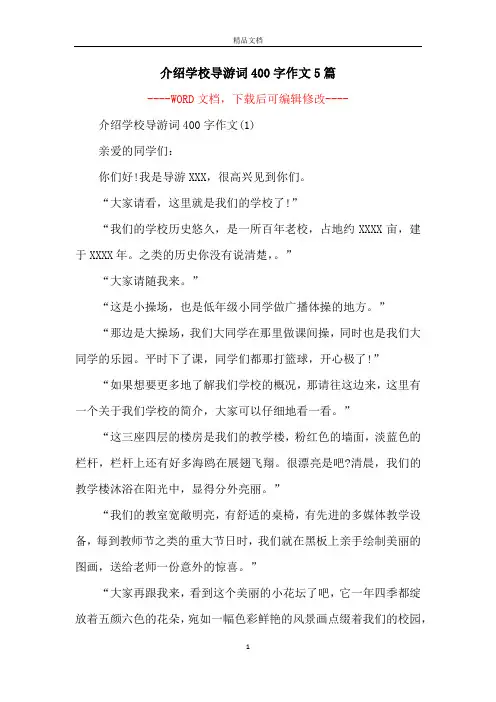 精品文档

介绍学校导游词400字作文5篇

----WORD文档，下载后可编辑修改----

介绍学校导游词400字作文(1)

亲爱的同学们：

你们好!我是导游XXX，很高兴见到你们。

“大家请看，这里就是我们的学校了!”

“我们的学校历史悠久，是一所百年老校，占地约XXXX亩，建于XXXX年。之类的历史你没有说清楚,。”

“大家请随我来。”

“这是小操场，也是低年级小同学做广播体操的地方。”

“那边是大操场，我们大同学在那里做课间操，同时也是我们大同学的乐园。平时下了课，同学们都那打篮球，开心极了!”

“如果想要更多地了解我们学校的概况，那请往这边来，这里有一个关于我们学校的简介，大家可以仔细地看一看。”

“这三座四层的楼房是我们的教学楼，粉红色的墙面，淡蓝色的栏杆，栏杆上还有好多海鸥在展翅飞翔。很漂亮是吧?清晨，我们的教学楼沐浴在阳光中，显得分外亮丽。”

“我们的教室宽敞明亮，有舒适的桌椅，有先进的多媒体教学设备，每到教师节之类的重大节日时，我们就在黑板上亲手绘制美丽的图画，送给老师一份意外的惊喜。”

“大家再跟我来，看到这个美丽的小花坛了吧，它一年四季都绽放着五颜六色的花朵，宛如一幅色彩鲜艳的风景画点缀着我们的校园，

1